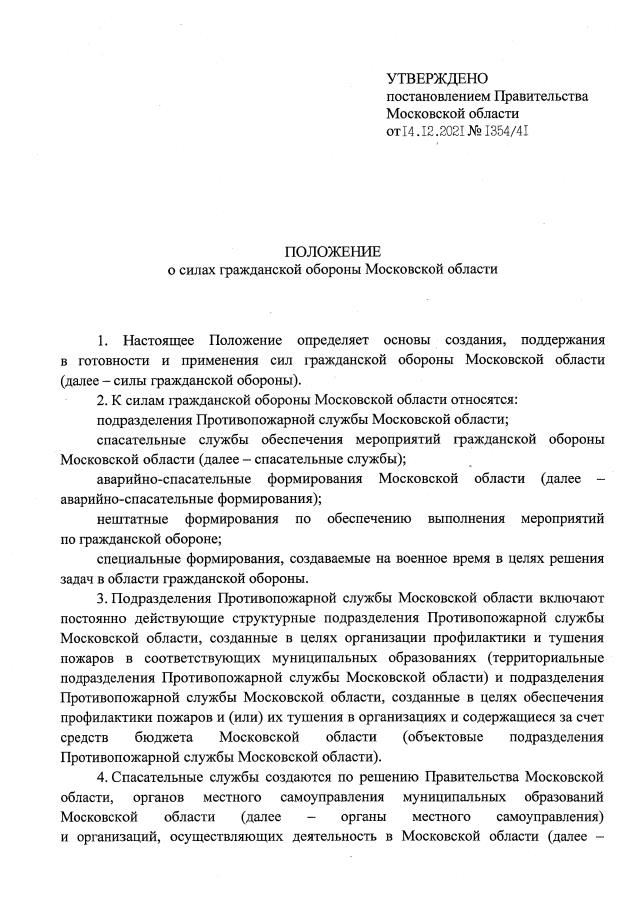 УТВЕРЖДЕНО
постановлением Правительства
Московской области
от 14.12.2021 № 1354/41

ПОЛОЖЕНИЕ
о силах гражданской обороны Московской области

1. Настоящее Положение определяет основы создания, поддержания в готовности и применения сил гражданской обороны Московской области (далее – силы гражданской обороны).

2. К силам гражданской обороны Московской области относятся:

подразделения Противопожарной службы Московской области;

спасательные службы обеспечения мероприятий гражданской обороны Московской области (далее – спасательные службы);

аварийно-спасательные формирования Московской области (далее – аварийно-спасательные формирования);

нештатные формирования по обеспечению выполнения мероприятий по гражданской обороне;

специальные формирования, создаваемые на военное время в целях решения задач в области гражданской обороны.

3. Подразделения Противопожарной службы Московской области включают постоянно действующие структурные подразделения Противопожарной службы Московской области, созданные в целях организации профилактики и тушения пожаров в соответствующих муниципальных образованиях (территориальные подразделения Противопожарной службы Московской области) и подразделения Противопожарной службы Московской области, созданные в целях обеспечения профилактики пожаров и (или) их тушения в организациях и содержащиеся за счет средств бюджета Московской области (объектовые подразделения Противопожарной службы Московской области).

4. Спасательные службы создаются по решению Правительства Московской области, органов местного самоуправления муниципальных образований Московской области (далее – органы местного самоуправления) и организаций, осуществляющих деятельность в Московской области (далее –